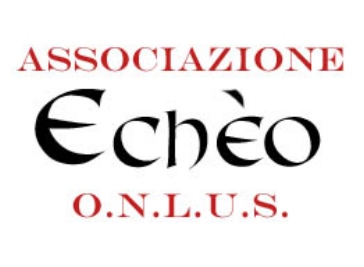 ASSOCIAZIONE

Echèo

O.N.L.U.S.